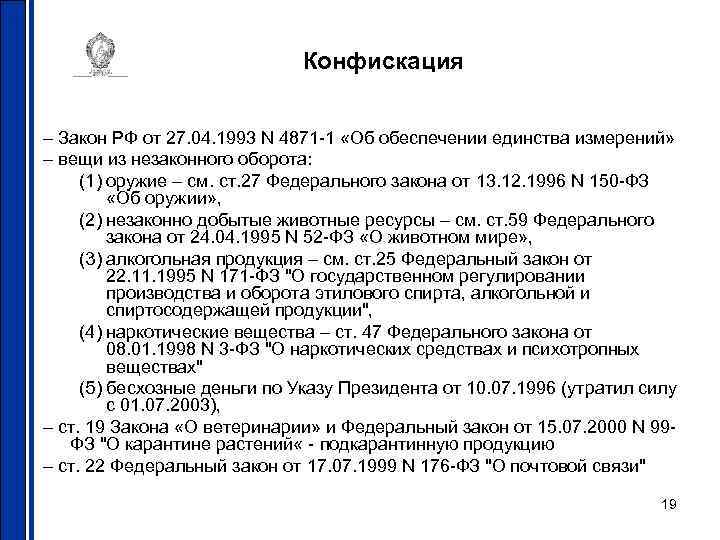 Конфискация

– Закон РФ от 27.04.1993 N 4871-1 «Об обеспечении единства измерений»
– вещи из незаконного оборота:
(1) оружие – см. ст.27 Федерального закона от 13.12.1996 N 150-ФЗ «Об оружии»,
(2) незаконно добытые животные ресурсы – см. ст.59 Федерального закона от 24.04.1995 N 52-ФЗ «О животном мире»,
(3) алкогольная продукция – см. ст.25 Федеральный закон от 22.11.1995 N 171-ФЗ "О государственном регулировании производства и оборота этилового спирта, алкогольной и спиртосодержащей продукции",
(4) наркотические вещества – ст. 47 Федерального закона от 08.01.1998 N 3-ФЗ "О наркотических средствах и психотропных веществах"
(5) бесхозные деньги по Указу Президента от 10.07.1996 (утратил силу с 01.07.2003),
– ст. 19 Закона «О ветеринарии» и Федеральный закон от 15.07.2000 N 99-ФЗ "О карантине растений« - подкарантинную продукцию
– ст. 22 Федеральный закон от 17.07.1999 N 176-ФЗ "О почтовой связи"

19